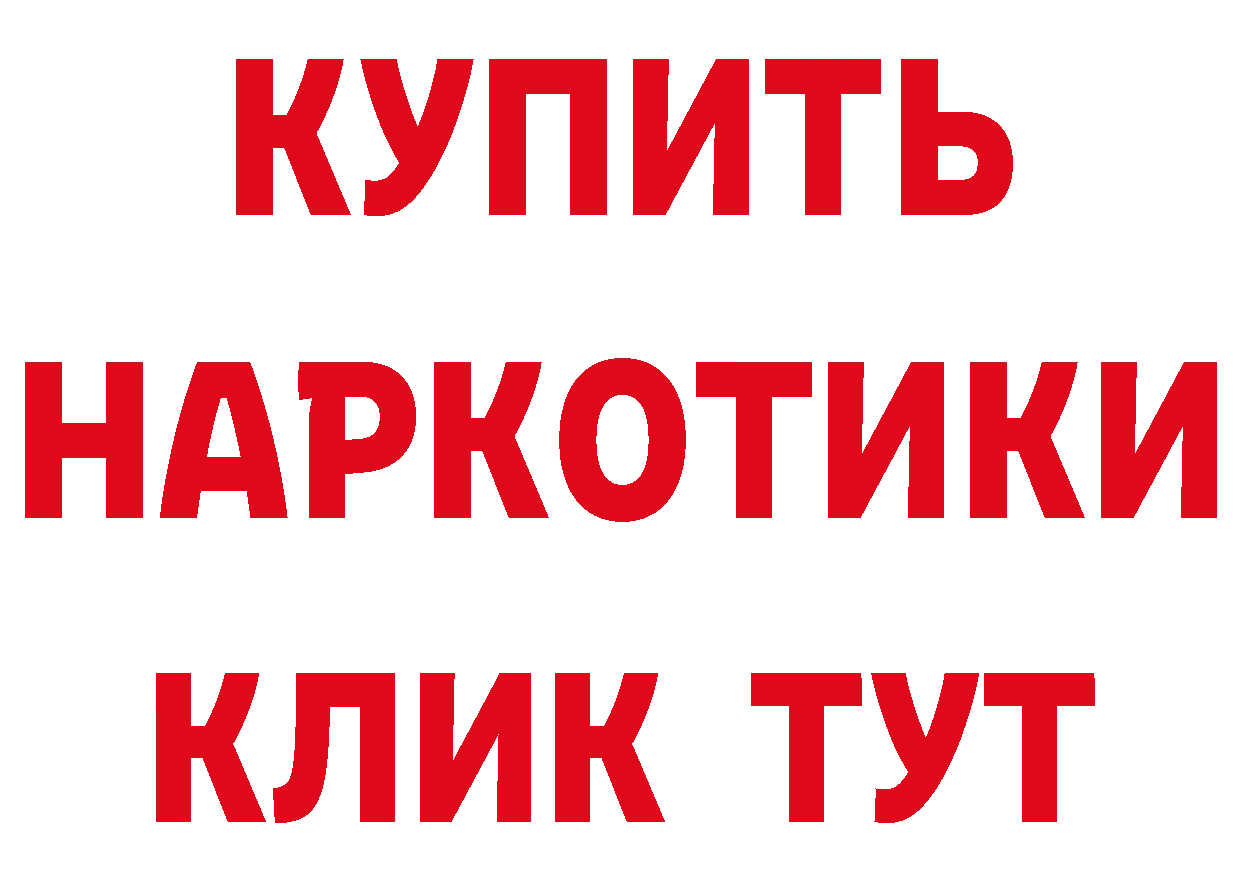 КУПИТЬ

НАРКОТИКИ

КЛИК ТУТ